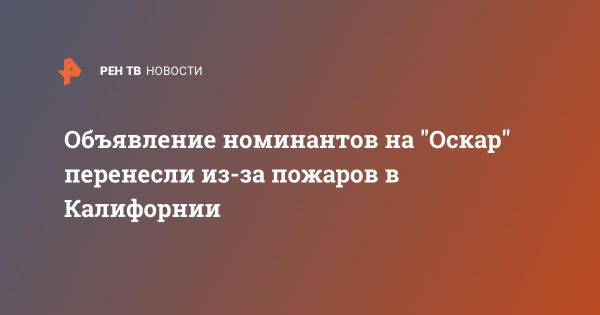 РЕН ТВ НОВОСТИ

Объявление номинантов на "Оскар" перенесли из-за пожаров в Калифорнии